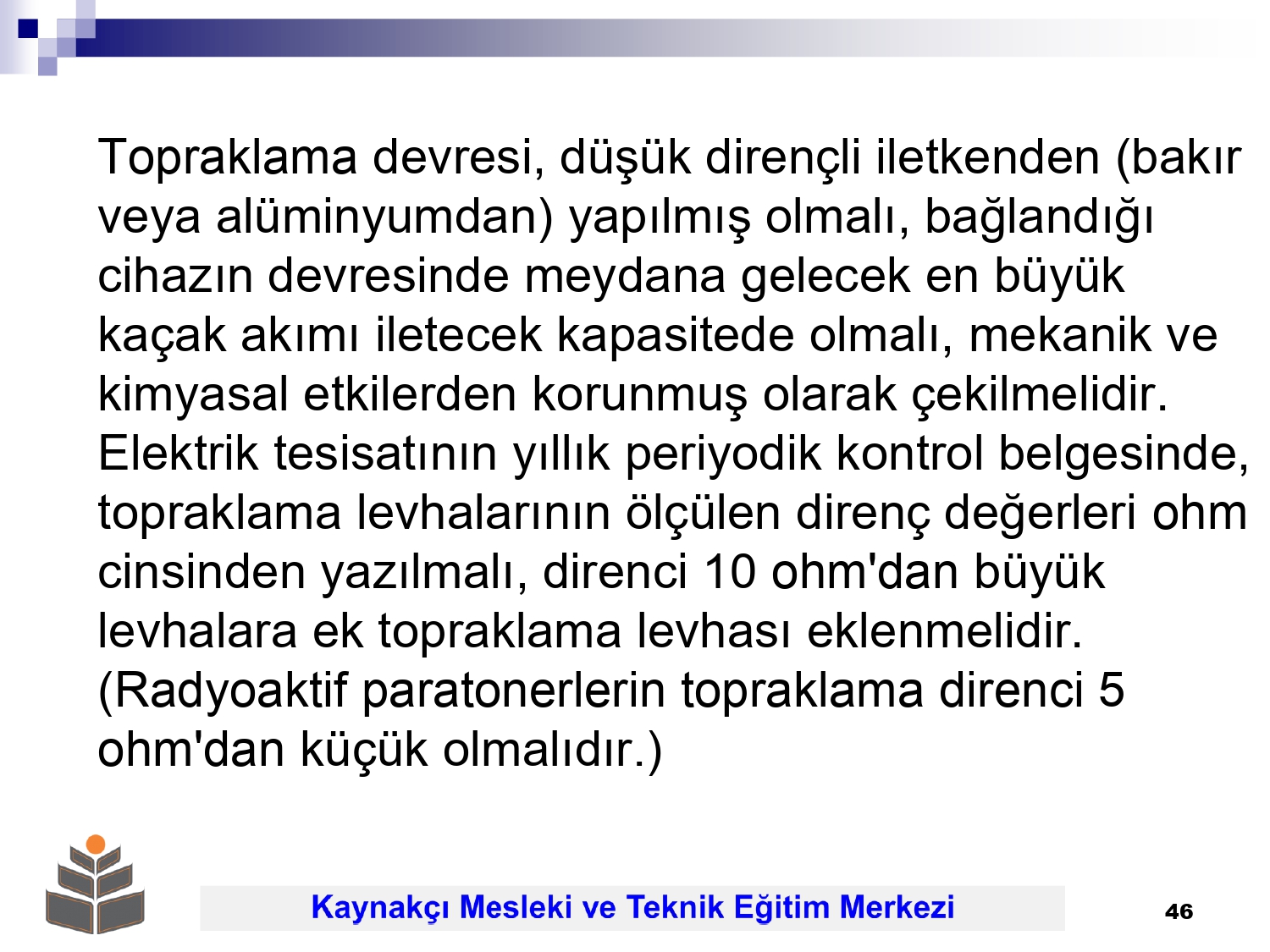 Topraklama devresi, düşük dirençli iletkenden (bakır veya alüminyumdan) yapılmış olmalı, bağlandığı cihazın devresinde meydana gelecek en büyük kaçak akımı iletecek kapasitede olmalı, mekanik ve kimyasal etkilerden korunmuş olarak çekilmelidir. Elektrik tesisatının yıllık periyodik kontrol belgesinde, topraklama levhalarının ölçülen direnç değerleri ohm cinsinden yazılmalı, direnci 10 ohm'dan büyük levhalara ek topraklama levhası eklenmelidir. (Radyoaktif paratonerlerin topraklama direnci 5 ohm'dan küçük olmalıdır.)

Kaynakçı Mesleki ve Teknik Eğitim Merkezi

46